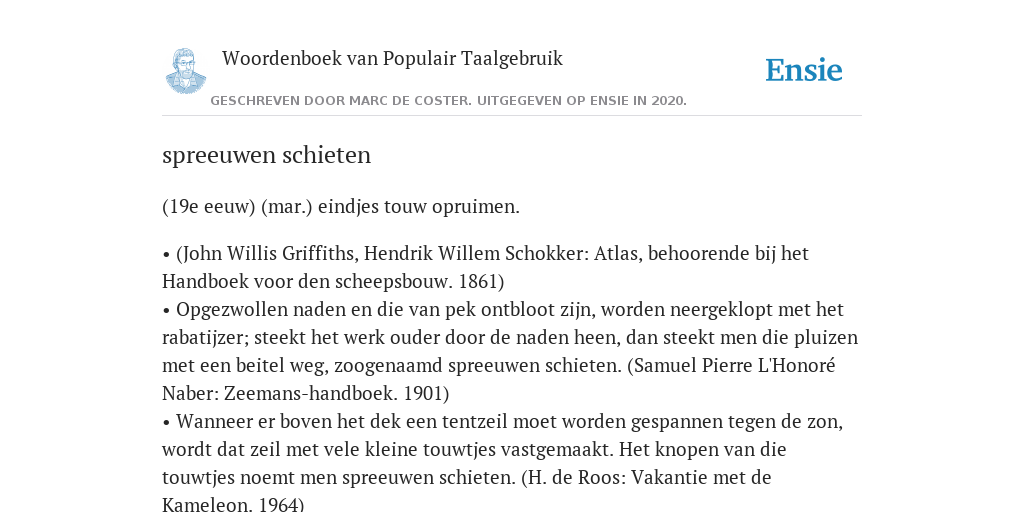 Woordenboek van Populair Taalgebruik

Ensie

GESCHREVEN DOOR MARC DE COSTER. UITGEGEVEN OP ENSIE IN 2020.

spreeuwen schieten

(19e eeuw) (mar.) eindjes touw opruimen.

• (John Willis Griffiths, Hendrik Willem Schokker: Atlas, behoorende bij het Handboek voor den scheepsbouw. 1861)
• Opgezwollen naden en die van pek ontbloot zijn, worden neergeklopt met het rabatijzer; steekt het werk ouder door de naden heen, dan steekt men die pluizen met een beitel weg, zoogenaamd spreeuwen schieten. (Samuel Pierre L'Honoré Naber: Zeemans-handboek. 1901)
• Wanneer er boven het dek een tentzeil moet worden gespannen tegen de zon, wordt dat zeil met vele kleine touwtjes vastgemaakt. Het knopen van die touwtjes noemt men spreeuwen schieten. (H. de Roos: Vakantie met de Kameleon. 1964)